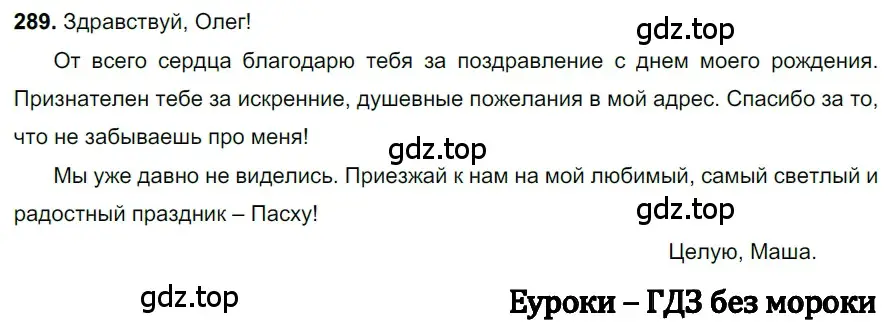 289. Здравствуй, Олег!

gdz.top

От всего сердца благодарю тебя за поздравление с днем моего рождения. Признателен тебе за искренние, душевные пожелания в мой адрес. Спасибо за то, что не забываешь про меня!

gdz.top

Мы уже давно не виделись. Приезжай к нам на мой любимый, самый светлый и радостный праздник – Пасху!

gdz.top

Целую, Маша.

gdz.top

Еуроки – ГДЗ без мороки